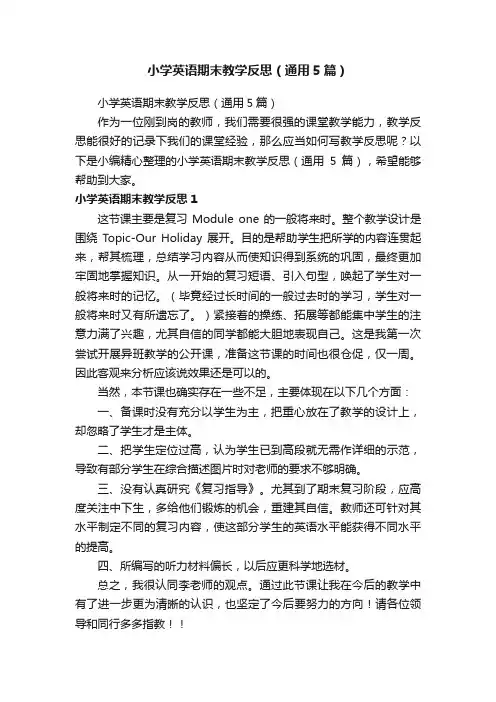 小学英语期末教学反思（通用5篇）

小学英语期末教学反思（通用5篇）

作为一位刚到岗的教师，我们需要很强的课堂教学能力，教学反思能很好的记录下我们的课堂经验，那么应当如何写教学反思呢？以下是小编精心整理的小学英语期末教学反思（通用 5 篇），希望能够帮助到大家。

小学英语期末教学反思1

这节课主要是复习 Module one 的一般将来时。整个教学设计是围绕 Topic-Our Holiday 展开。目的是帮助学生把所学的内容连贯起来，帮其梳理，总结学习内容从而使知识得到系统的巩固，最终更加牢固地掌握知识。从一开始的复习短语、引入句型，唤起了学生对一般将来时的记忆。（毕竟经过长时间的一般过去时的学习，学生对一般将来时又有所遗忘了。）紧接着的操练、拓展等都能集中学生的注意力满了兴趣，尤其自信的同学都能大胆地表现自己。这是我第一次尝试开展异班教学的公开课，准备这节课的时间也很仓促，仅一周。因此客观来分析应该说效果还是可以的。

当然，本节课也确实存在一些不足，主要体现在以下几个方面：

一、备课时没有充分以学生为主，把重心放在了教学的设计上，却忽略了学生才是主体。

二、把学生定位过高，认为学生已到高段就无需作详细的示范，导致有部分学生在综合描述图片时对老师的要求不够明确。

三、没有认真研究《复习指导》。尤其到了期末复习阶段，应高度关注中下生，多给他们锻炼的机会，重建其自信。教师还可针对其水平制定不同的复习内容，使这部分学生的英语水平能获得不同水平的提高。

四、所编写的听力材料偏长，以后应更科学地选材。

总之，我很认同李老师的观点。通过此节课让我在今后的教学中有了进一步更为清晰的认识，也坚定了今后要努力的方向！请各位领导和同行多多指教！！